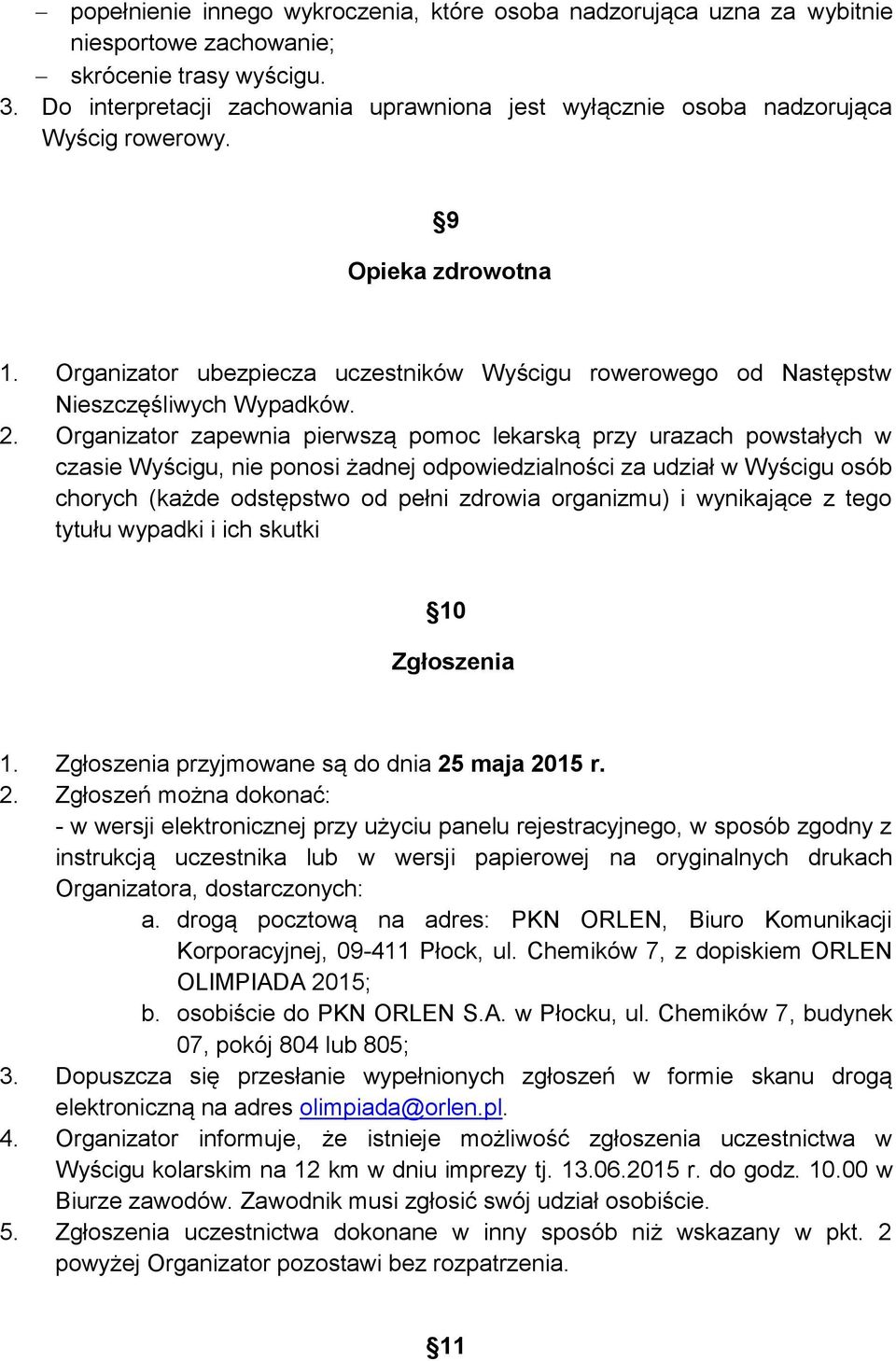 – popełnienie innego wykroczenia, które osoba nadzorująca uzna za wybitnie niesportowe zachowanie;
– skrócenie trasy wyścigu.
3. Do interpretacji zachowania uprawniona jest wyłącznie osoba nadzorująca Wyścig rowerowy.

§9
Opieka zdrowotna

1. Organizator ubezpiecza uczestników Wyścigu rowerowego od Następstw Nieszczęśliwych Wypadków.
2. Organizator zapewnia pierwszą pomoc lekarską przy urazach powstałych w czasie Wyścigu, nie ponosi żadnej odpowiedzialności za udział w Wyścigu osób chorych (każde odstępstwo od pełni zdrowia organizmu) i wynikające z tego tytułu wypadki i ich skutki

§10
Zgłoszenia

1. Zgłoszenia przyjmowane są do dnia 25 maja 2015 r.
2. Zgłoszeń można dokonać:
- w wersji elektronicznej przy użyciu panelu rejestracyjnego, w sposób zgodny z instrukcją uczestnika lub w wersji papierowej na oryginalnych drukach Organizatora, dostarczonych:
a. drogą pocztową na adres: PKN ORLEN, Biuro Komunikacji Korporacyjnej, 09-411 Płock, ul. Chemików 7, z dopiskiem ORLEN OLIMPIADA 2015;
b. osobiście do PKN ORLEN S.A. w Płocku, ul. Chemików 7, budynek 07, pokój 804 lub 805;
3. Dopuszcza się przesłanie wypełnionych zgłoszeń w formie skanu drogą elektroniczną na adres olimpiada@orlen.pl.
4. Organizator informuje, że istnieje możliwość zgłoszenia uczestnictwa w Wyścigu kolarskim na 12 km w dniu imprezy tj. 13.06.2015 r. do godz. 10.00 w Biurze zawodów. Zawodnik musi zgłosić swój udział osobiście.
5. Zgłoszenia uczestnictwa dokonane w inny sposób niż wskazany w pkt. 2 powyżej Organizator pozostawi bez rozpatrzenia.

§11